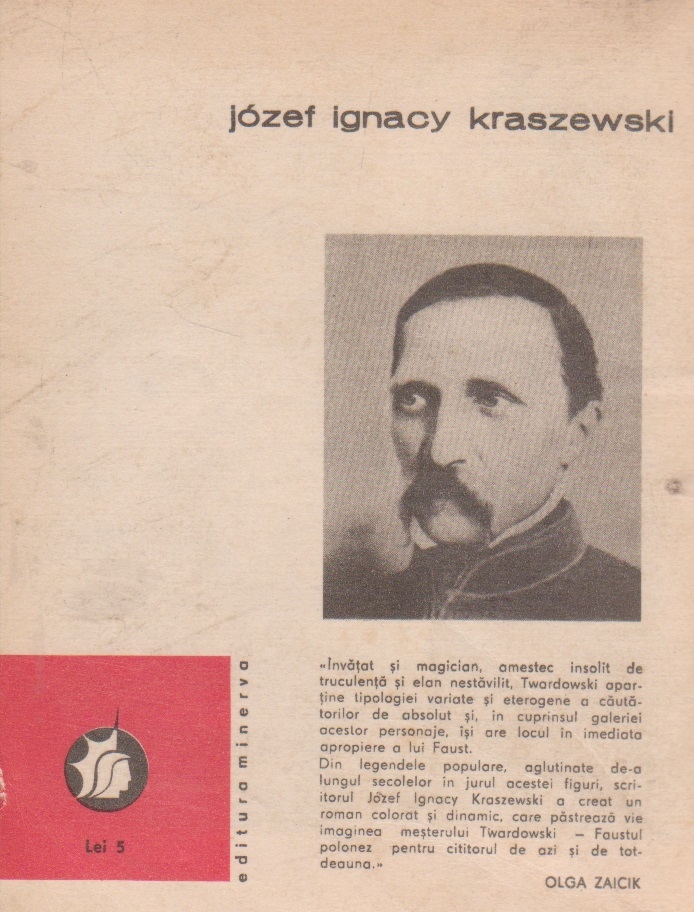 józef ignacy kraszewski

Lei 5

editura minerva

«Învățat și magician, amestec insolit de truculență și elan nestăvilit, Twardowski aparține tipologiei variate și eterogene a căutătorilor de absolut și, în cuprinsul galeriei acestor personaje, își are locul în imediata apropiere a lui Faust.
Din legendele populare, aglutinate de-a lungul secolelor în jurul acestei figuri, scriitorul Józef Ignacy Kraszewski a creat un roman colorat și dinamic, care păstrează vie imaginea meșterului Twardowski — Faustul polonez pentru cititorul de azi și de totdeauna.»

OLGA ZAICIK